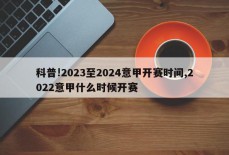 科普!2023至2024意甲开赛时间,2022意甲什么时候开赛